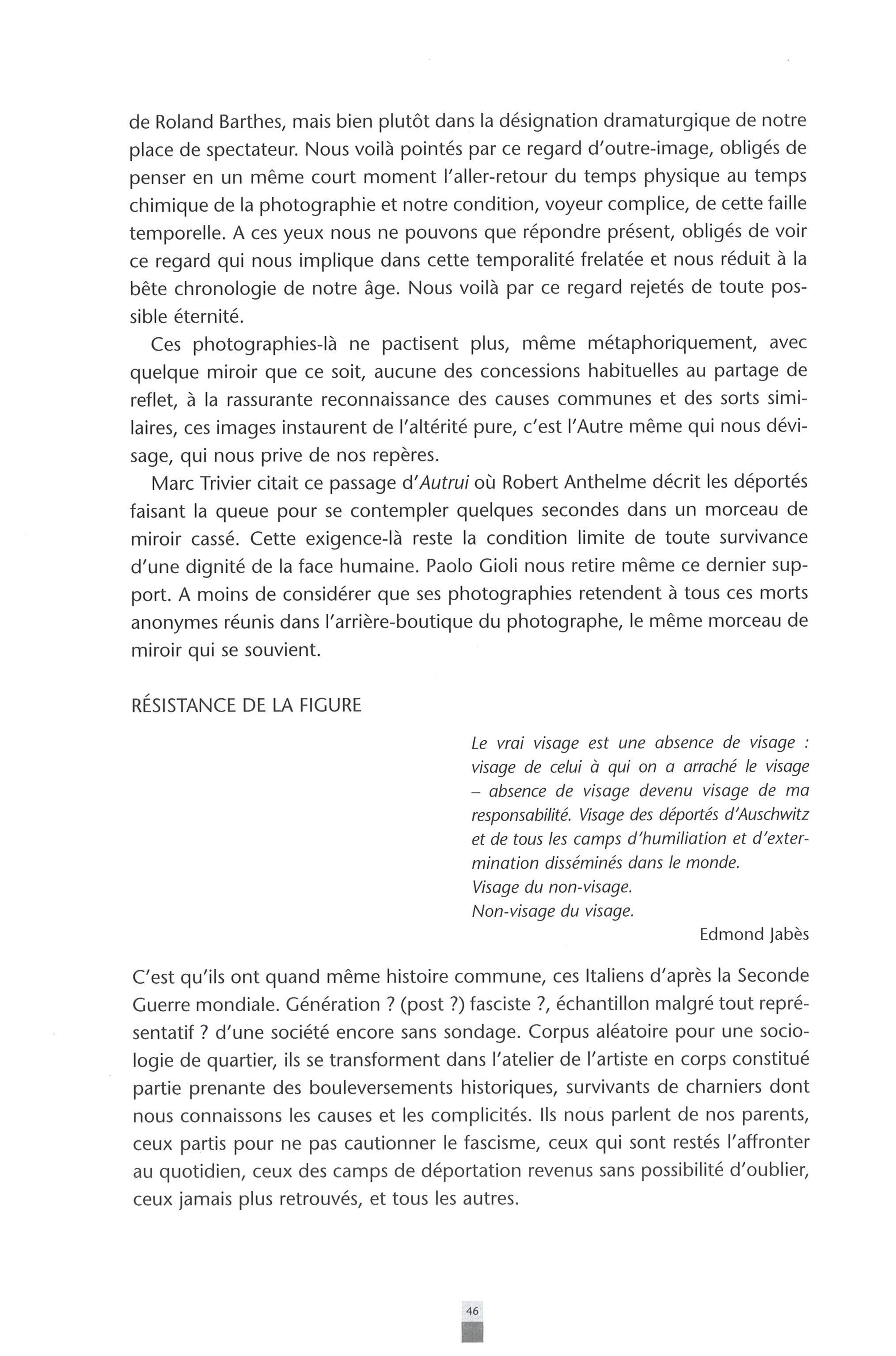 de Roland Barthes, mais bien plutôt dans la désignation dramaturgique de notre place de spectateur. Nous voilà pointés par ce regard d'outre-image, obligés de penser en un même court moment l'aller-retour du temps physique au temps chimique de la photographie et notre condition, voyeur complice, de cette faille temporelle. A ces yeux nous ne pouvons que répondre présent, obligés de voir ce regard qui nous implique dans cette temporalité frelatée et nous réduit à la bête chronologie de notre âge. Nous voilà par ce regard rejetés de toute possible éternité.

Ces photographies-là ne pactisent plus, même métaphoriquement, avec quelque miroir que ce soit, aucune des concessions habituelles au partage de reflet, à la rassurante reconnaissance des causes communes et des sorts similaires, ces images instaurent de l'altérité pure, c'est l'Autre même qui nous dévisage, qui nous prive de nos repères.

Marc Trivier citait ce passage d'Autrui où Robert Anthelme décrit les déportés faisant la queue pour se contempler quelques secondes dans un morceau de miroir cassé. Cette exigence-là reste la condition limite de toute survivance d'une dignité de la face humaine. Paolo Gioli nous retire même ce dernier support. A moins de considérer que ses photographies retendent à tous ces morts anonymes réunis dans l'arrière-boutique du photographe, le même morceau de miroir qui se souvient.

RÉSISTANCE DE LA FIGURE

Le vrai visage est une absence de visage : visage de celui à qui on a arraché le visage – absence de visage devenu visage de ma responsabilité. Visage des déportés d'Auschwitz et de tous les camps d'humiliation et d'extermination disséminés dans le monde.
Visage du non-visage.
Non-visage du visage.

Edmond Jabès

C'est qu'ils ont quand même histoire commune, ces Italiens d'après la Seconde Guerre mondiale. Génération ? (post ?) fasciste ?, échantillon malgré tout représentatif ? d'une société encore sans sondage. Corpus aléatoire pour une sociologie de quartier, ils se transforment dans l'atelier de l'artiste en corps constitué partie prenante des bouleversements historiques, survivants de charniers dont nous connaissons les causes et les complicités. Ils nous parlent de nos parents, ceux partis pour ne pas cautionner le fascisme, ceux qui sont restés l'affronter au quotidien, ceux des camps de déportation revenus sans possibilité d'oublier, ceux jamais plus retrouvés, et tous les autres.

46